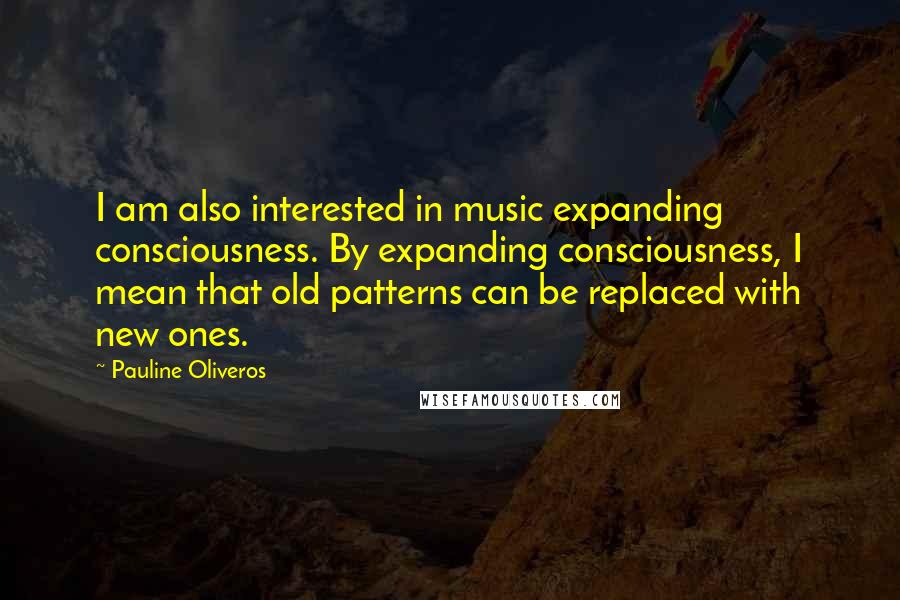 I am also interested in music expanding consciousness. By expanding consciousness, I mean that old patterns can be replaced with new ones.

~ Pauline Oliveros

WISEFAMOUSQUOTES.COM